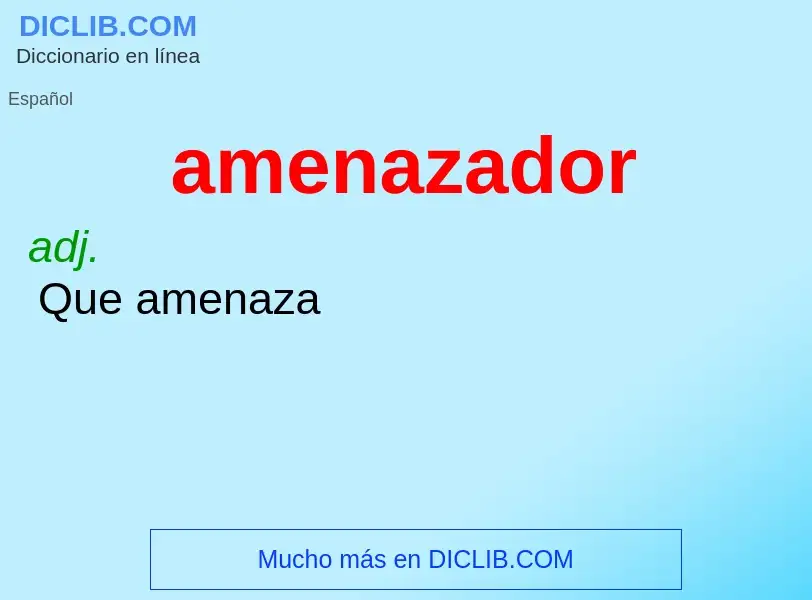 DICLIB.COM
Diccionario en línea

Español

amenazador

adj.
Que amenaza

Mucho más en DICLIB.COM